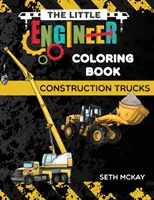 THE LITTLE
ENGINEER
COLORING BOOK
CONSTRUCTION TRUCKS
SETH MCKAY